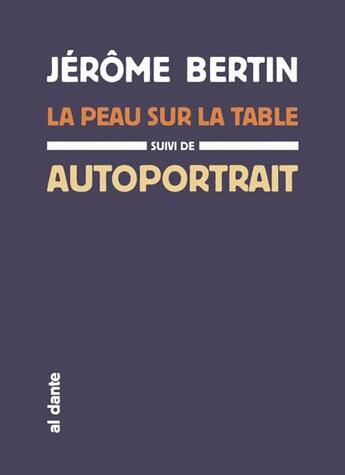 JÉRÔME BERTIN

LA PEAU SUR LA TABLE

SUIVI DE

AUTOPORTRAIT

al dante